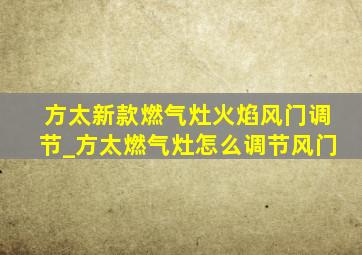 方太新款燃气灶火焰风门调节_方太燃气灶怎么调节风门